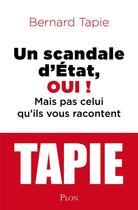 Bernard Tapie

Un scandale d'État, OUI !
Mais pas celui qu'ils vous racontent

TAPIE

PLON